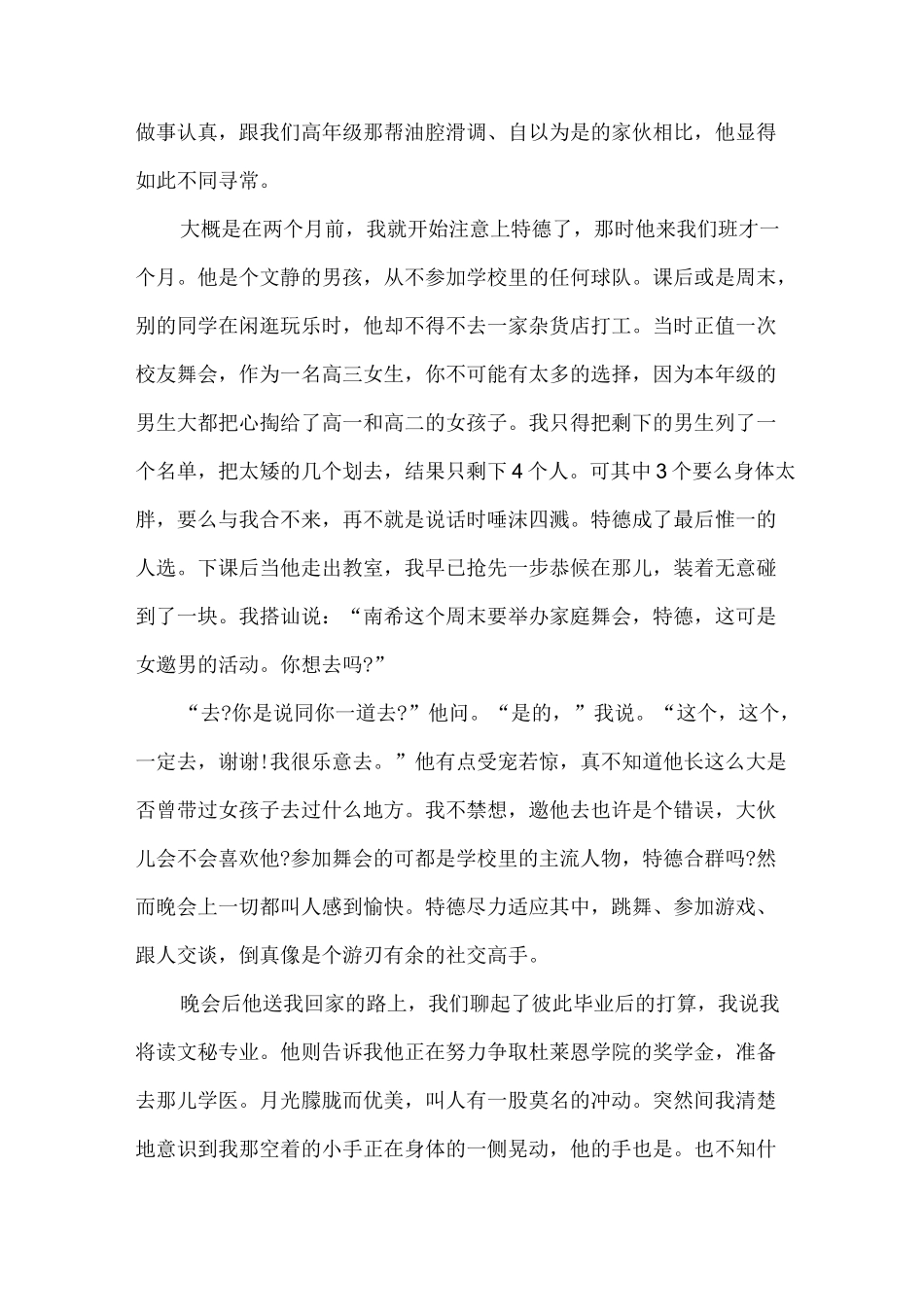 做事认真，跟我们高年级那帮油腔滑调、自以为是的家伙相比，他显得如此不同寻常。

大概是在两个月前，我就开始注意上特德了，那时他来我们班才一个月。他是个文静的男孩，从不参加学校里的任何球队。课后或是周末，别的同学在闲逛玩乐时，他却不得不去一家杂货店打工。当时正值一次校友舞会，作为一名高三女生，你不可能有太多的选择，因为本年级的男生大都把心掏给了高一和高二的女孩子。我只得把剩下的男生列了一个名单，把太矮的几个划去，结果只剩下4个人。可其中3个要么身体太胖，要么与我合不来，再不就是说话时唾沫四溅。特德成了最后惟一的人选。下课后当他走出教室，我早已抢先一步恭候在那儿，装着无意碰到了一块。我搭讪说：“南希这个周末要举办家庭舞会，特德，这可是女邀男的活动。你想去吗?”

“去?你是说同你一道去?”他问。“是的，”我说。“这个，这个，一定去，谢谢!我很乐意去。”他有点受宠若惊，真不知道他长这么大是否曾带过女孩子去过什么地方。我不禁想，邀他去也许是个错误，大伙儿会不会喜欢他?参加舞会的可都是学校里的主流人物，特德合群吗?然而晚会上一切都叫人感到愉快。特德尽力适应其中，跳舞、参加游戏、跟人交谈，倒真像是个游刃有余的社交高手。

晚会后他送我回家的路上，我们聊起了彼此毕业后的打算，我说我将读文秘专业。他则告诉我他正在努力争取杜莱恩学院的奖学金，准备去那儿学医。月光朦胧而优美，叫人有一股莫名的冲动。突然间我清楚地意识到我那空着的小手正在身体的一侧晃动，他的手也是。也不知什